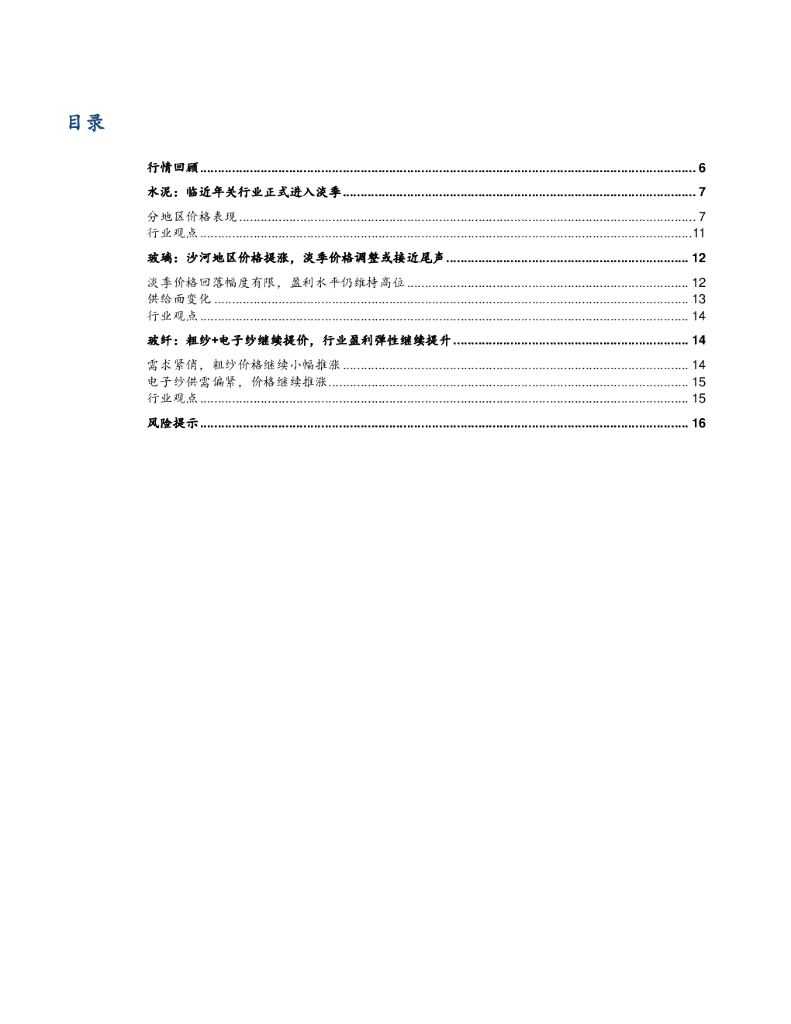 目录

行情回顾 6

水泥：临近年关行业正式进入淡季 7

分地区价格表现 7
行业观点 11

玻璃：沙河地区价格提涨，淡季价格调整或接近尾声 12

淡季价格回落幅度有限，盈利水平仍维持高位 12
供给面变化 13
行业观点 14

玻纤：粗纱+电子纱继续提价，行业盈利弹性继续提升 14

需求紧俏，粗纱价格继续小幅推涨 14
电子纱供需偏紧，价格继续推涨 15
行业观点 15

风险提示 16